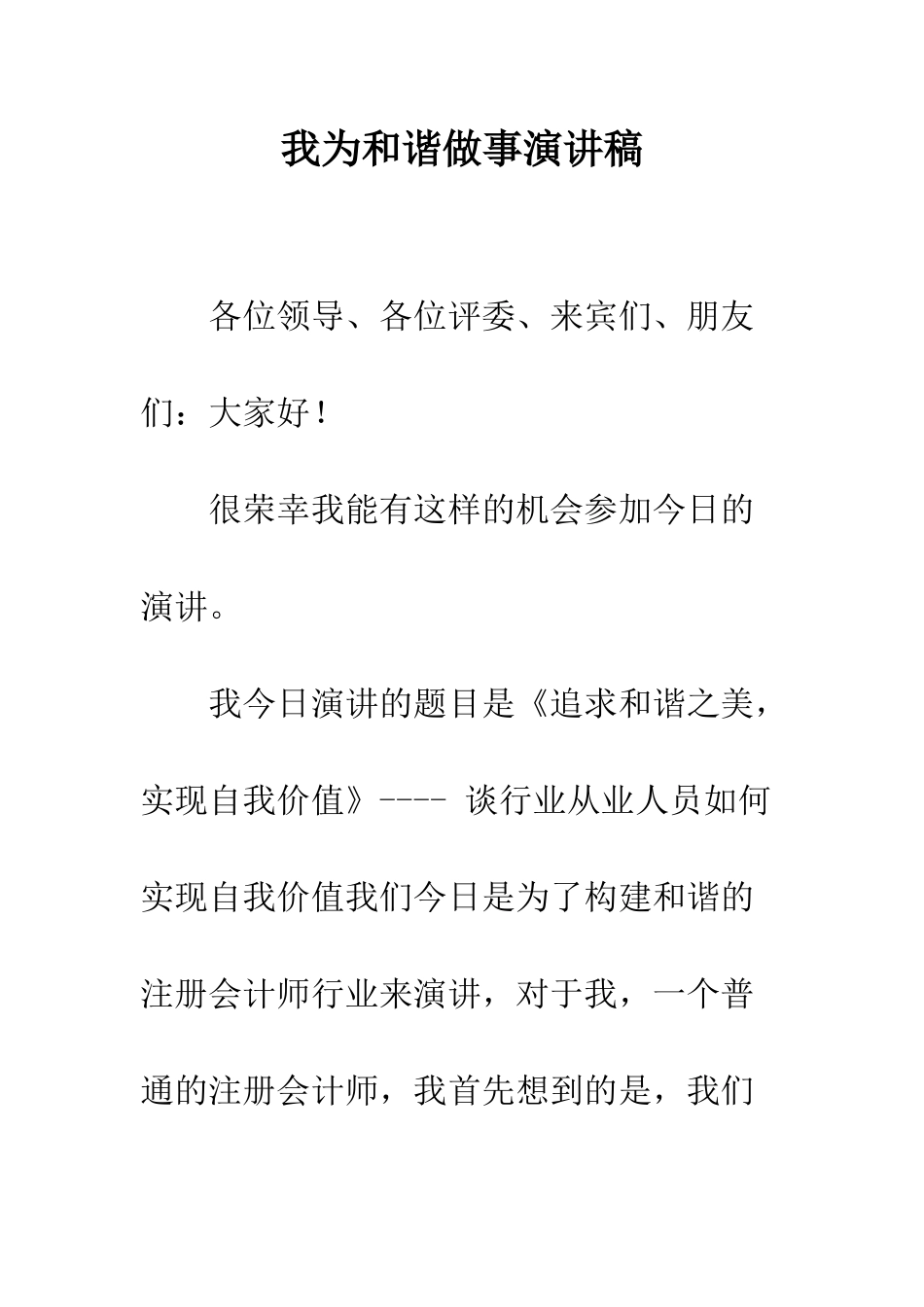 我为和谐做事演讲稿

各位领导、各位评委、来宾们、朋友们：大家好！

很荣幸我能有这样的机会参加今日的演讲。

我今日演讲的题目是《追求和谐之美，实现自我价值》---- 谈行业从业人员如何实现自我价值我们今日是为了构建和谐的注册会计师行业来演讲，对于我，一个普通的注册会计师，我首先想到的是，我们